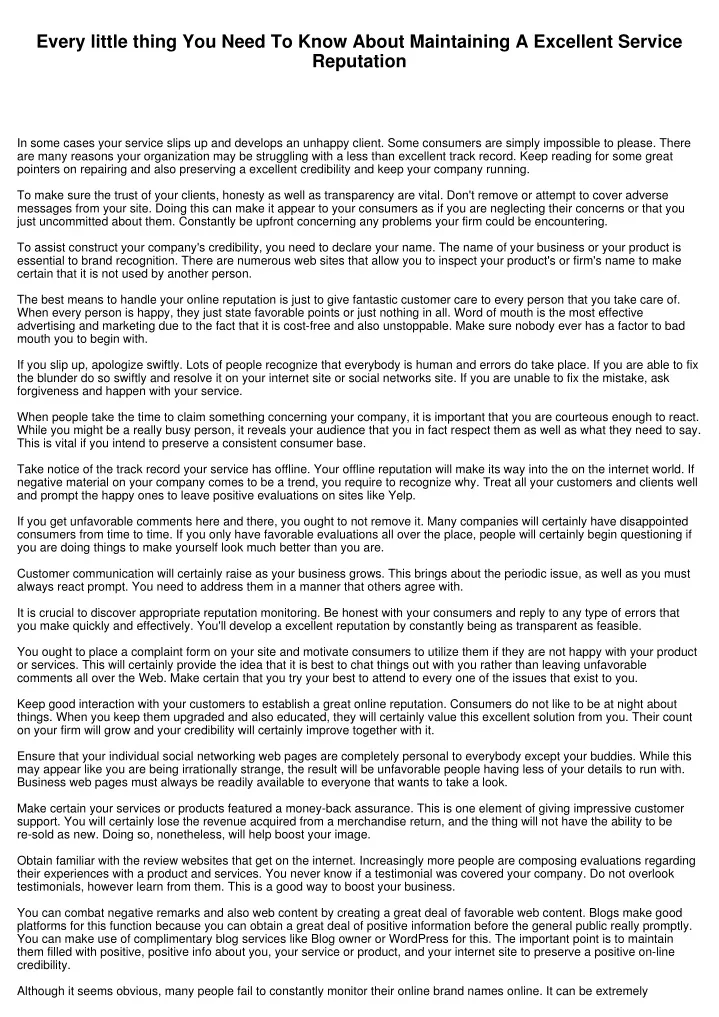 Every little thing You Need To Know About Maintaining A Excellent Service Reputation

In some cases your service slips up and develops an unhappy client. Some consumers are simply impossible to please. There are many reasons your organization may be struggling with a less than excellent track record. Keep reading for some great pointers on repairing and also preserving a excellent credibility and keep your company running.

To make sure the trust of your clients, honesty as well as transparency are vital. Don't remove or attempt to cover adverse messages from your site. Doing this can make it appear to your consumers as if you are neglecting their concerns or that you just uncommitted about them. Constantly be upfront concerning any problems your firm could be encountering.

To assist construct your company's credibility, you need to declare your name. The name of your business or your product is essential to brand recognition. There are numerous web sites that allow you to inspect your product's or firm's name to make certain that it is not used by another person.

The best means to handle your online reputation is just to give fantastic customer care to every person that you take care of. When every person is happy, they just state favorable points or just nothing in all. Word of mouth is the most effective advertising and marketing due to the fact that it is cost-free and also unstoppable. Make sure nobody ever has a factor to bad mouth you to begin with.

If you slip up, apologize swiftly. Lots of people recognize that everybody is human and errors do take place. If you are able to fix the blunder do so swiftly and resolve it on your internet site or social networks site. If you are unable to fix the mistake, ask forgiveness and happen with your service.

When people take the time to claim something concerning your company, it is important that you are courteous enough to react. While you might be a really busy person, it reveals your audience that you in fact respect them as well as what they need to say. This is vital if you intend to preserve a consistent consumer base.

Take notice of the track record your service has offline. Your offline reputation will make its way into the on the internet world. If negative material on your company comes to be a trend, you require to recognize why. Treat all your customers and clients well and prompt the happy ones to leave positive evaluations on sites like Yelp.

If you get unfavorable comments here and there, you ought to not remove it. Many companies will certainly have disappointed consumers from time to time. If you only have favorable evaluations all over the place, people will certainly begin questioning if you are doing things to make yourself look much better than you are.

Customer communication will certainly raise as your business grows. This brings about the periodic issue, as well as you must always react prompt. You need to address them in a manner that others agree with.

It is crucial to discover appropriate reputation monitoring. Be honest with your consumers and reply to any type of errors that you make quickly and effectively. You'll develop a excellent reputation by constantly being as transparent as feasible.

You ought to place a complaint form on your site and motivate consumers to utilize them if they are not happy with your product or services. This will certainly provide the idea that it is best to chat things out with you rather than leaving unfavorable comments all over the Web. Make certain that you try your best to attend to every one of the issues that exist to you.

Keep good interaction with your customers to establish a great online reputation. Consumers do not like to be at night about things. When you keep them upgraded and also educated, they will certainly value this excellent solution from you. Their count on your firm will grow and your credibility will certainly improve together with it.

Ensure that your individual social networking web pages are completely personal to everybody except your buddies. While this may appear like you are being irrationally strange, the result will be unfavorable people having less of your details to run with. Business web pages must always be readily available to everyone that wants to take a look.

Make certain your services or products featured a money-back assurance. This is one element of giving impressive customer support. You will certainly lose the revenue acquired from a merchandise return, and the thing will not have the ability to be re-sold as new. Doing so, nonetheless, will help boost your image.

Obtain familiar with the review websites that get on the internet. Increasingly more people are composing evaluations regarding their experiences with a product and services. You never know if a testimonial was covered your company. Do not overlook testimonials, however learn from them. This is a good way to boost your business.

You can combat negative remarks and also web content by creating a great deal of favorable web content. Blogs make good platforms for this function because you can obtain a great deal of positive information before the general public really promptly. You can make use of complimentary blog services like Blog owner or WordPress for this. The important point is to maintain them filled with positive, positive info about you, your service or product, and your internet site to preserve a positive on-line credibility.

Although it seems obvious, many people fail to constantly monitor their online brand names online. It can be extremely